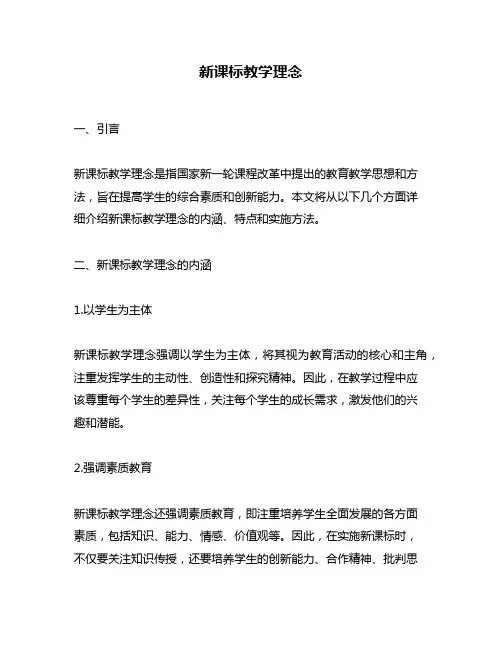 新课标教学理念

一、引言

新课标教学理念是指国家新一轮课程改革中提出的教育教学思想和方法，旨在提高学生的综合素质和创新能力。本文将从以下几个方面详细介绍新课标教学理念的内涵、特点和实施方法。

二、新课标教学理念的内涵

1.以学生为主体

新课标教学理念强调以学生为主体，将其视为教育活动的核心和主角，注重发挥学生的主动性、创造性和探究精神。因此，在教学过程中应该尊重每个学生的差异性，关注每个学生的成长需求，激发他们的兴趣和潜能。

2.强调素质教育

新课标教学理念还强调素质教育，即注重培养学生全面发展的各方面素质，包括知识、能力、情感、价值观等。因此，在实施新课标时，不仅要关注知识传授，还要培养学生的创新能力、合作精神、批判思